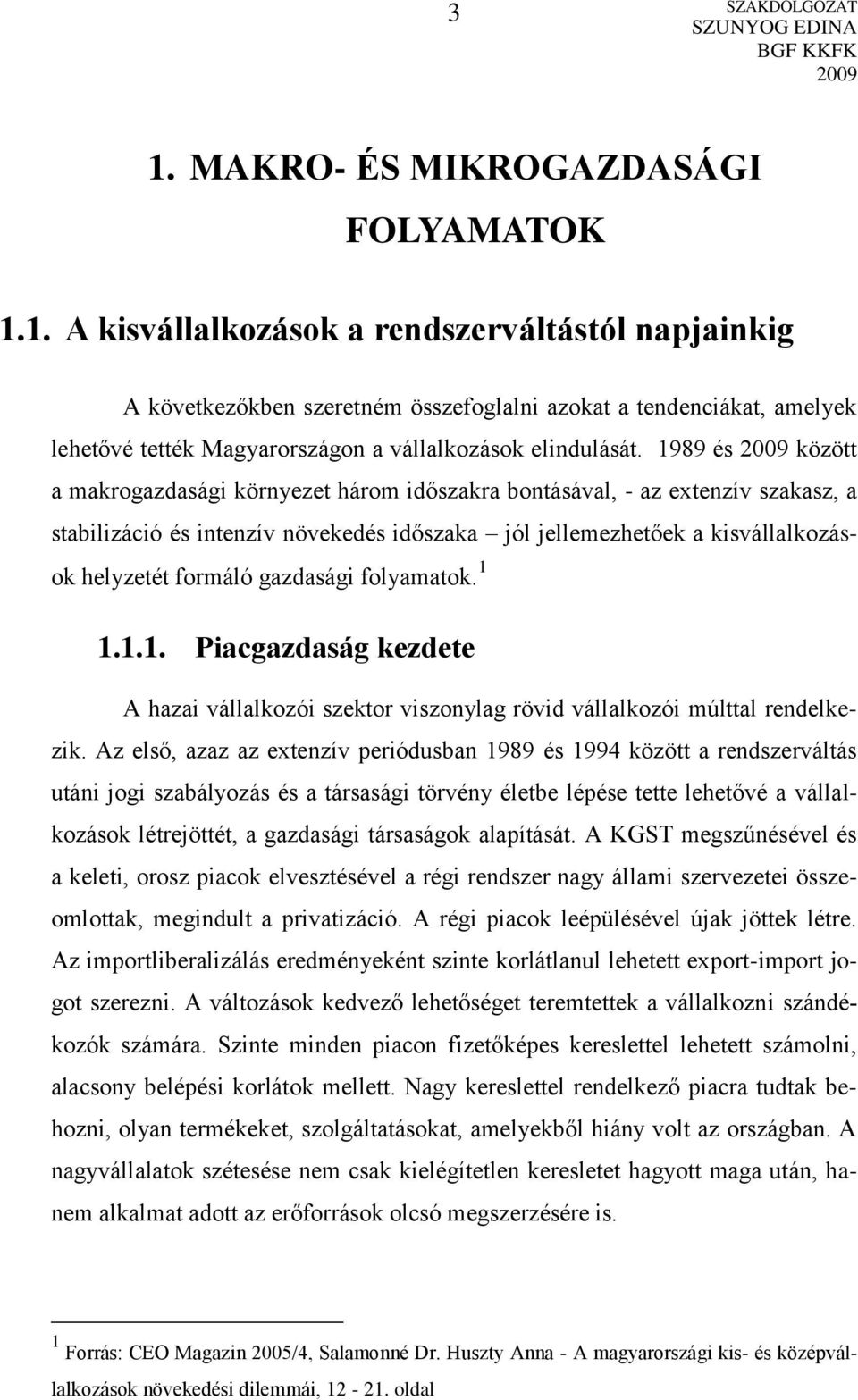 3

SZAKDOLGOZAT
SZUNYOG EDINA
BGF KKFK
2009

1. MAKRO- ÉS MIKROGAZDASÁGI FOLYAMATOK

1.1. A kisvállalkozások a rendszerváltástól napjainkig

A következőkben szeretném összefoglalni azokat a tendenciákat, amelyek lehetővé tették Magyarországon a vállalkozások elindulását. 1989 és 2009 között a makrogazdasági környezet három időszakra bontásával, - az extenzív szakasz, a stabilizáció és intenzív növekedés időszaka – jól jellemezhetőek a kisvállalkozások helyzetét formáló gazdasági folyamatok.$^1$

1.1.1. Piacgazdaság kezdete

A hazai vállalkozói szektor viszonylag rövid vállalkozói múlttal rendelkezik. Az első, azaz az extenzív periódusban 1989 és 1994 között a rendszerváltás utáni jogi szabályozás és a társasági törvény életbe lépése tette lehetővé a vállalkozások létrejöttét, a gazdasági társaságok alapítását. A KGST megszűnésével és a keleti, orosz piacok elvesztésével a régi rendszer nagy állami szervezetei összeomlottak, megindult a privatizáció. A régi piacok leépülésével újak jöttek létre. Az importliberalizálás eredményeként szinte korlátlanul lehetett export-import jogot szerezni. A változások kedvező lehetőséget teremtettek a vállalkozni szándékozók számára. Szinte minden piacon fizetőképes kereslettel lehetett számolni, alacsony belépési korlátok mellett. Nagy kereslettel rendelkező piacra tudtak behozni, olyan termékeket, szolgáltatásokat, amelyekből hiány volt az országban. A nagyvállalatok szétesése nem csak kielégítetlen keresletet hagyott maga után, hanem alkalmat adott az erőforrások olcsó megszerzésére is.

$^1$ Forrás: CEO Magazin 2005/4, Salamonné Dr. Huszty Anna - A magyarországi kis- és középvállalkozások növekedési dilemmái, 12 - 21. oldal